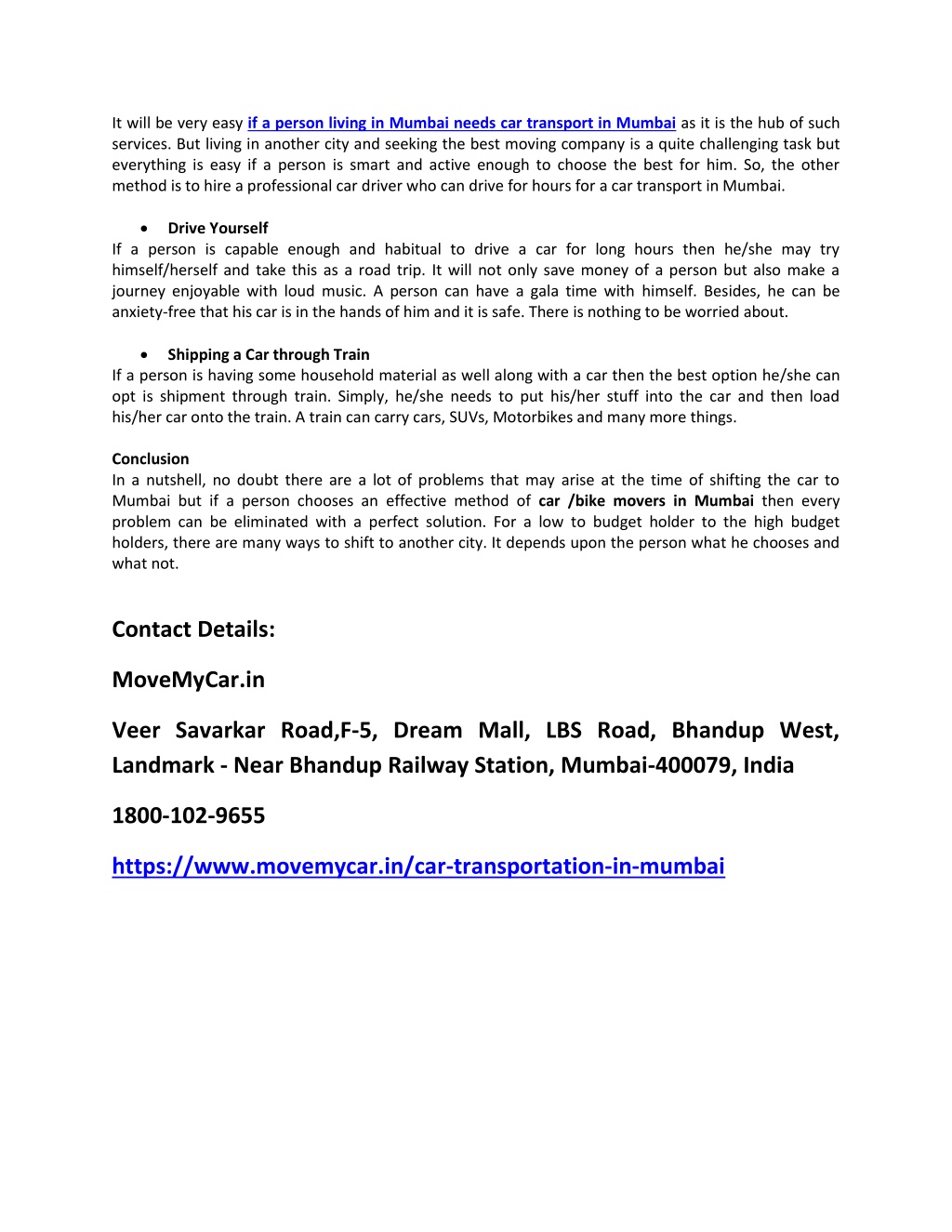 It will be very easy if a person living in Mumbai needs car transport in Mumbai as it is the hub of such services. But living in another city and seeking the best moving company is a quite challenging task but everything is easy if a person is smart and active enough to choose the best for him. So, the other method is to hire a professional car driver who can drive for hours for a car transport in Mumbai.

• Drive Yourself
If a person is capable enough and habitual to drive a car for long hours then he/she may try himself/herself and take this as a road trip. It will not only save money of a person but also make a journey enjoyable with loud music. A person can have a gala time with himself. Besides, he can be anxiety-free that his car is in the hands of him and it is safe. There is nothing to be worried about.

• Shipping a Car through Train
If a person is having some household material as well along with a car then the best option he/she can opt is shipment through train. Simply, he/she needs to put his/her stuff into the car and then load his/her car onto the train. A train can carry cars, SUVs, Motorbikes and many more things.

Conclusion
In a nutshell, no doubt there are a lot of problems that may arise at the time of shifting the car to Mumbai but if a person chooses an effective method of car /bike movers in Mumbai then every problem can be eliminated with a perfect solution. For a low to budget holder to the high budget holders, there are many ways to shift to another city. It depends upon the person what he chooses and what not.

Contact Details:

MoveMyCar.in

Veer Savarkar Road,F-5, Dream Mall, LBS Road, Bhandup West, Landmark - Near Bhandup Railway Station, Mumbai-400079, India

1800-102-9655

https://www.movemycar.in/car-transportation-in-mumbai